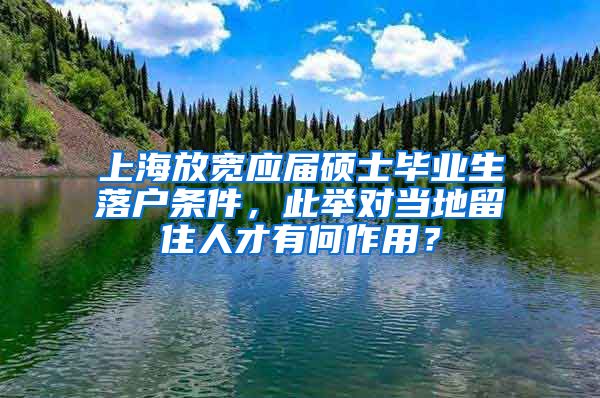 上海放宽应届硕士毕业生落户条件，此举对当地留住人才有何作用？